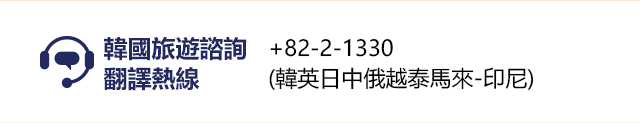 韓國旅遊諮詢
翻譯熱線

+82-2-1330
(韓英日中俄越泰馬來-印尼)